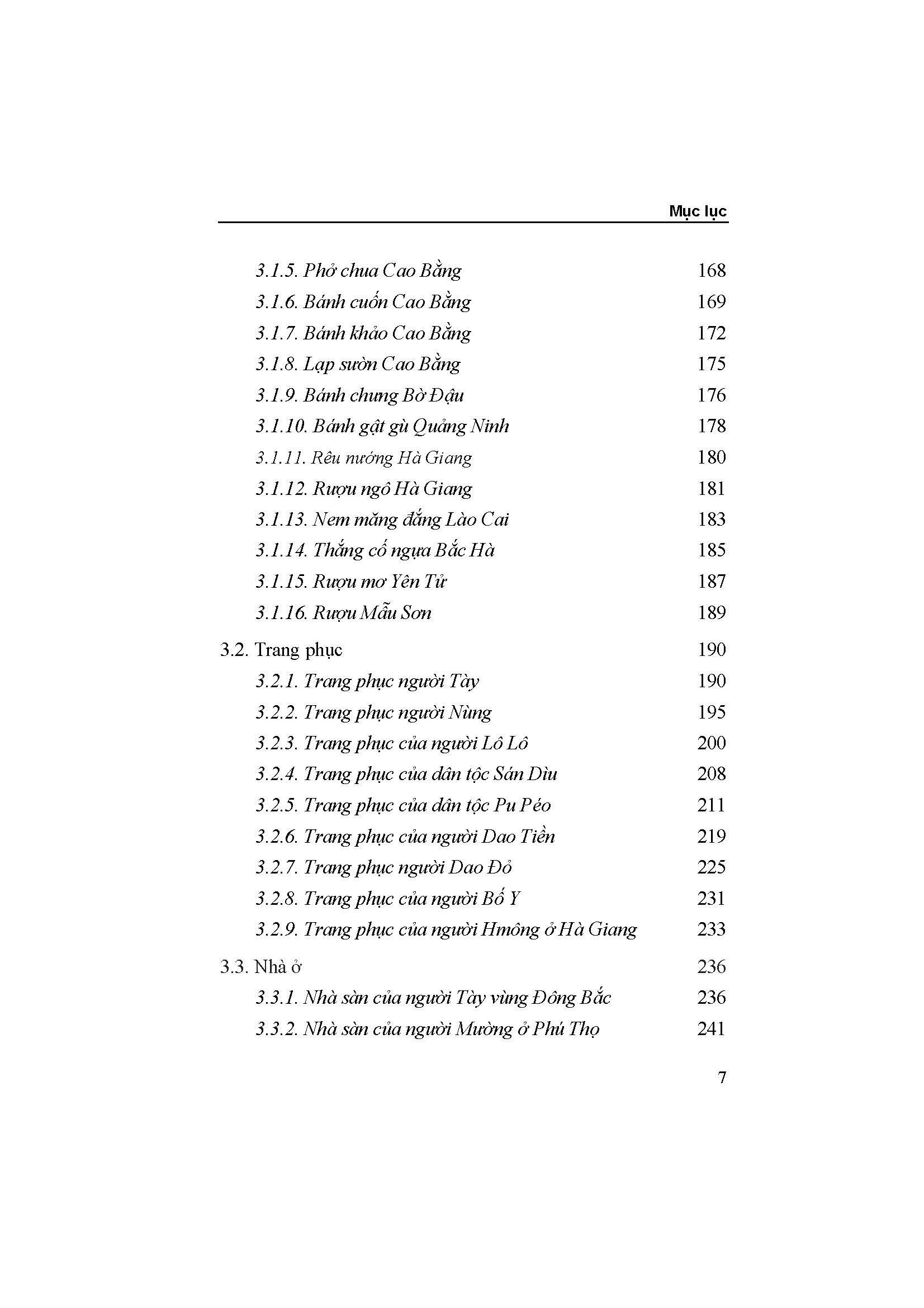 Mục lục

3.1.5. Phở chua Cao Bằng 168
3.1.6. Bánh cuốn Cao Bằng 169
3.1.7. Bánh khảo Cao Bằng 172
3.1.8. Lạp sườn Cao Bằng 175
3.1.9. Bánh chưng Bờ Đậu 176
3.1.10. Bánh gật gù Quảng Ninh 178
3.1.11. Rêu nướng Hà Giang 180
3.1.12. Rượu ngô Hà Giang 181
3.1.13. Nem măng đắng Lào Cai 183
3.1.14. Thắng cố ngựa Bắc Hà 185
3.1.15. Rượu mơ Yên Tử 187
3.1.16. Rượu Mẫu Sơn 189

3.2. Trang phục 190
3.2.1. Trang phục người Tày 190
3.2.2. Trang phục người Nùng 195
3.2.3. Trang phục của người Lô Lô 200
3.2.4. Trang phục của dân tộc Sán Dìu 208
3.2.5. Trang phục của dân tộc Pu Péo 211
3.2.6. Trang phục của người Dao Tiền 219
3.2.7. Trang phục người Dao Đỏ 225
3.2.8. Trang phục của người Bố Y 231
3.2.9. Trang phục của người Hmông ở Hà Giang 233

3.3. Nhà ở 236
3.3.1. Nhà sàn của người Tày vùng Đông Bắc 236
3.3.2. Nhà sàn của người Mường ở Phú Thọ 241

7